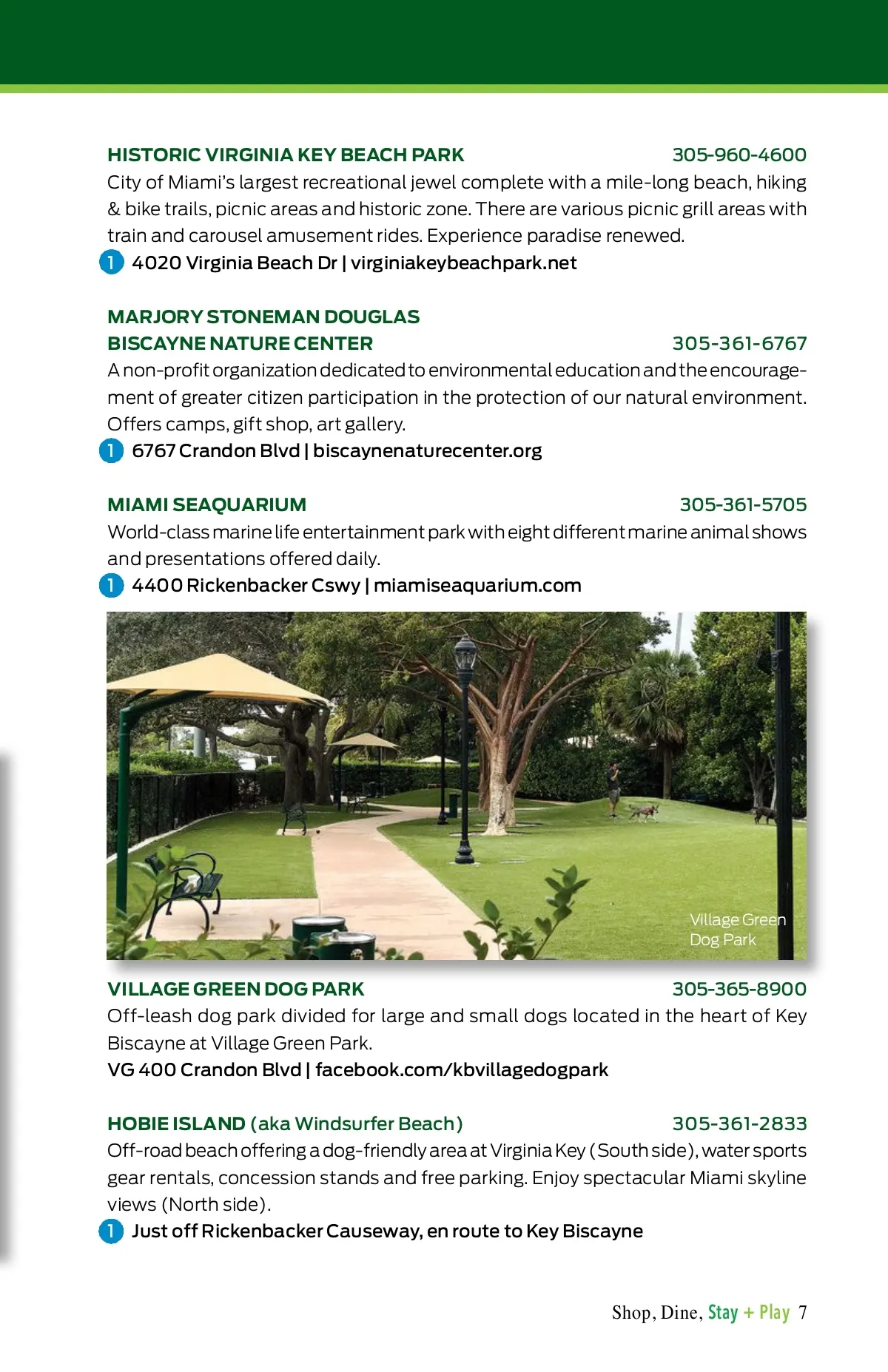 HISTORIC VIRGINIA KEY BEACH PARK 305-960-4600
City of Miami's largest recreational jewel complete with a mile-long beach, hiking & bike trails, picnic areas and historic zone. There are various picnic grill areas with train and carousel amusement rides. Experience paradise renewed.
1 4020 Virginia Beach Dr | virginiakeybeachpark.net

MARJORY STONEMAN DOUGLAS
BISCAYNE NATURE CENTER 305-361-6767
A non-profit organization dedicated to environmental education and the encouragement of greater citizen participation in the protection of our natural environment. Offers camps, gift shop, art gallery.
1 6767 Crandon Blvd | biscaynenaturecenter.org

MIAMI SEAQUARIUM 305-361-5705
World-class marine life entertainment park with eight different marine animal shows and presentations offered daily.
1 4400 Rickenbacker Cswy | miamiseaquarium.com

Village Green Dog Park

VILLAGE GREEN DOG PARK 305-365-8900
Off-leash dog park divided for large and small dogs located in the heart of Key Biscayne at Village Green Park.
VG 400 Crandon Blvd | facebook.com/kbvillagedogpark

HOBIE ISLAND (aka Windsurfer Beach) 305-361-2833
Off-road beach offering a dog-friendly area at Virginia Key (South side), water sports gear rentals, concession stands and free parking. Enjoy spectacular Miami skyline views (North side).
1 Just off Rickenbacker Causeway, en route to Key Biscayne

Shop, Dine, Stay + Play 7